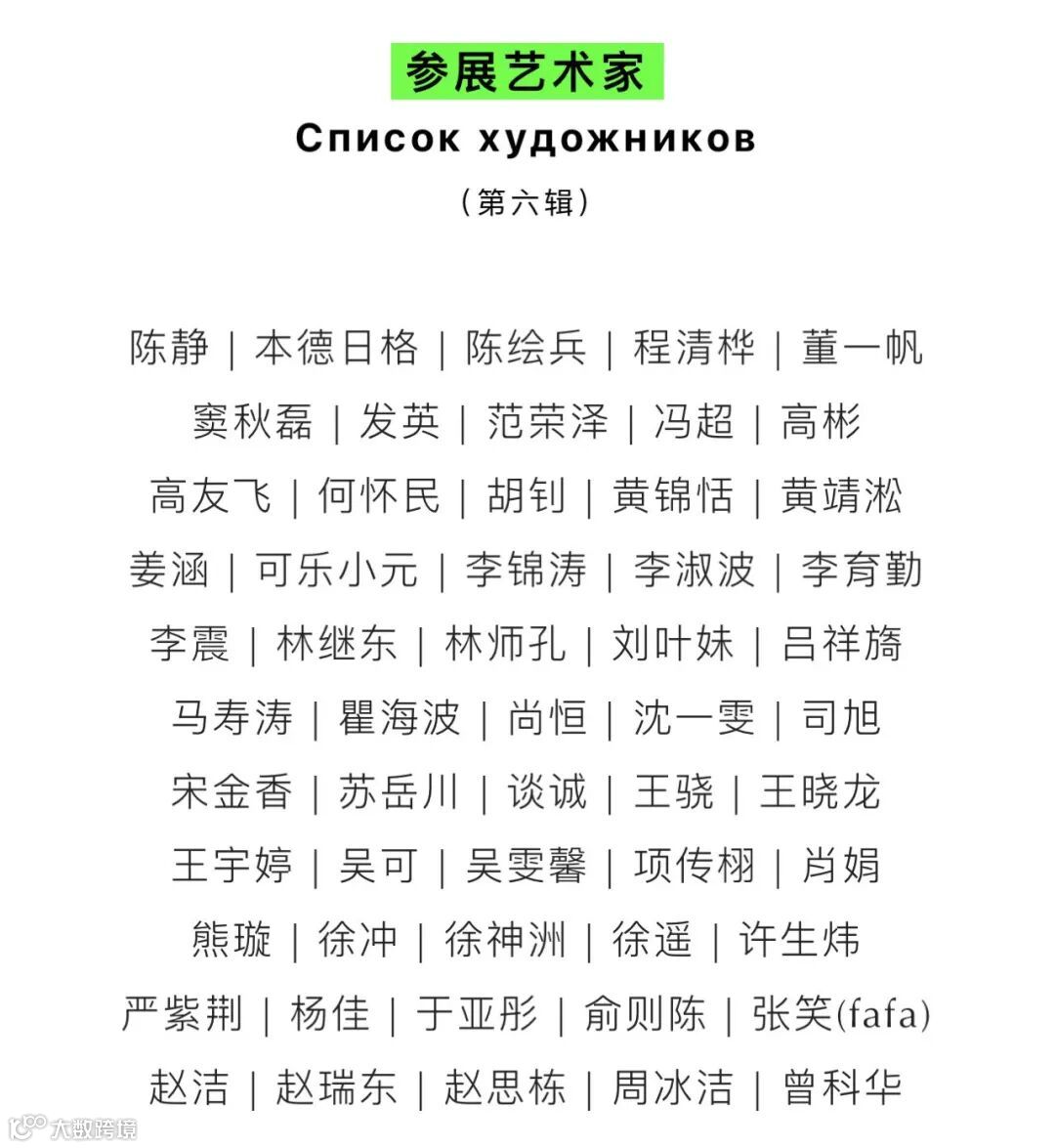 参展艺术家

Список художников

（第六辑）

陈静 | 本德日格 | 陈绘兵 | 程清桦 | 董一帆

窦秋磊 | 发英 | 范荣泽 | 冯超 | 高彬

高友飞 | 何怀民 | 胡钊 | 黄锦恬 | 黄靖淞

姜涵 | 可乐小元 | 李锦涛 | 李淑波 | 李育勤

李震 | 林继东 | 林师孔 | 刘叶妹 | 吕祥旖

马寿涛 | 瞿海波 | 尚恒 | 沈一雯 | 司旭

宋金香 | 苏岳川 | 谈诚 | 王骁 | 王晓龙

王宇婷 | 吴可 | 吴雯馨 | 项传栩 | 肖娟

熊璇 | 徐冲 | 徐神洲 | 徐遥 | 许生炜

严紫荆 | 杨佳 | 于亚彤 | 俞则陈 | 张笑(fafa)

赵洁 | 赵瑞东 | 赵思栋 | 周冰洁 | 曾科华

大数跨境